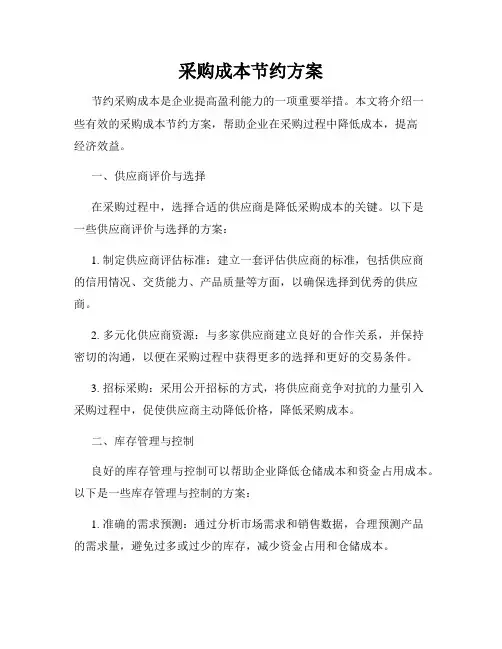 采购成本节约方案

节约采购成本是企业提高盈利能力的一项重要举措。本文将介绍一些有效的采购成本节约方案，帮助企业在采购过程中降低成本，提高经济效益。

一、供应商评价与选择

在采购过程中，选择合适的供应商是降低采购成本的关键。以下是一些供应商评价与选择的方案：

1. 制定供应商评估标准：建立一套评估供应商的标准，包括供应商的信用情况、交货能力、产品质量等方面，以确保选择到优秀的供应商。

2. 多元化供应商资源：与多家供应商建立良好的合作关系，并保持密切的沟通，以便在采购过程中获得更多的选择和更好的交易条件。

3. 招标采购：采用公开招标的方式，将供应商竞争对抗的力量引入采购过程中，促使供应商主动降低价格，降低采购成本。

二、库存管理与控制

良好的库存管理与控制可以帮助企业降低仓储成本和资金占用成本。以下是一些库存管理与控制的方案：

1. 准确的需求预测：通过分析市场需求和销售数据，合理预测产品的需求量，避免过多或过少的库存，减少资金占用和仓储成本。